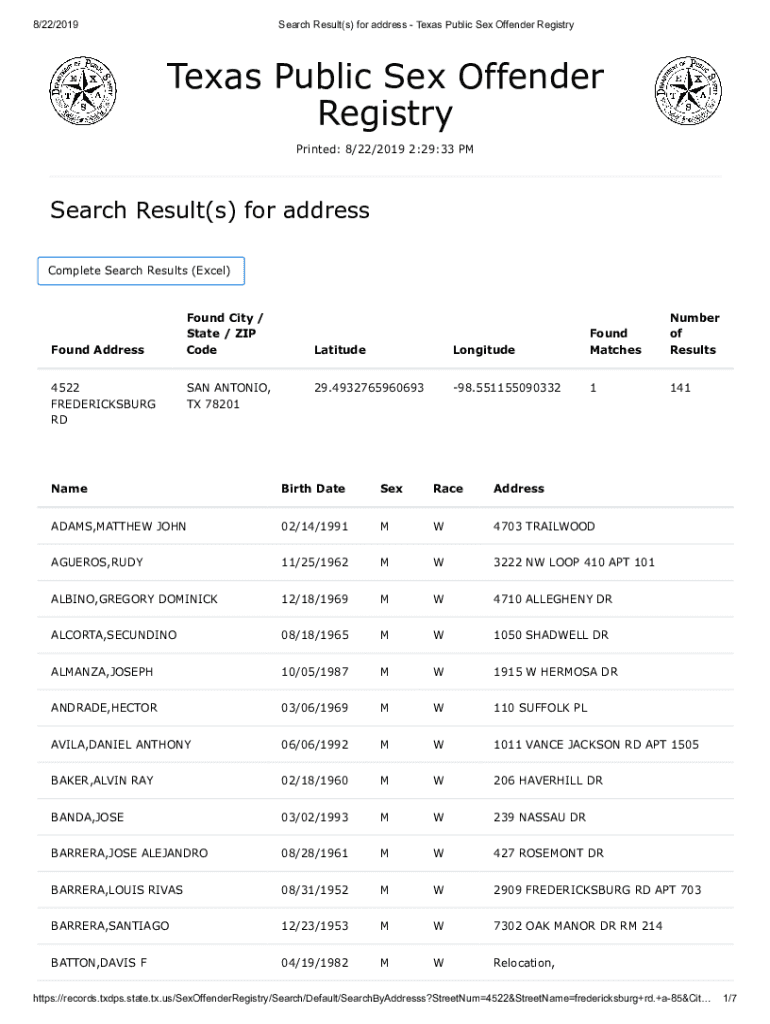 8/22/2019 Search Result(s) for address - Texas Public Sex Offender Registry

Texas Public Sex Offender Registry

Printed: 8/22/2019 2:29:33 PM

Search Result(s) for address

Complete Search Results (Excel)

| Found Address | Found City / State / ZIP Code | Latitude | Longitude | Found Matches | Number of Results |
|---|---|---|---|---|---|
| 4522 FREDERICKSBURG RD | SAN ANTONIO, TX 78201 | 29.4932765960693 | -98.551155090332 | 1 | 141 |

| Name | Birth Date | Sex | Race | Address |
|---|---|---|---|---|
| ADAMS,MATTHEW JOHN | 02/14/1991 | M | W | 4703 TRAILWOOD |
| AGUEROS,RUDY | 11/25/1962 | M | W | 3222 NW LOOP 410 APT 101 |
| ALBINO,GREGORY DOMINICK | 12/18/1969 | M | W | 4710 ALLEGHENY DR |
| ALCORTA,SECUNDINO | 08/18/1965 | M | W | 1050 SHADWELL DR |
| ALMANZA,JOSEPH | 10/05/1987 | M | W | 1915 W HERMOSA DR |
| ANDRADE,HECTOR | 03/06/1969 | M | W | 110 SUFFOLK PL |
| AVILA,DANIEL ANTHONY | 06/06/1992 | M | W | 1011 VANCE JACKSON RD APT 1505 |
| BAKER,ALVIN RAY | 02/18/1960 | M | W | 206 HAVERHILL DR |
| BANDA,JOSE | 03/02/1993 | M | W | 239 NASSAU DR |
| BARRERA,JOSE ALEJANDRO | 08/28/1961 | M | W | 427 ROSEMONT DR |
| BARRERA,LOUIS RIVAS | 08/31/1952 | M | W | 2909 FREDERICKSBURG RD APT 703 |
| BARRERA,SANTIAGO | 12/23/1953 | M | W | 7302 OAK MANOR DR RM 214 |
| BATTON,DAVIS F | 04/19/1982 | M | W | Relocation, |

https://records.txdps.state.tx.us/SexOffenderRegistry/Search/Default/SearchByAddresss?StreetNum=4522&StreetName=fredericksburg+rd.+a-85&Cit… 1/7